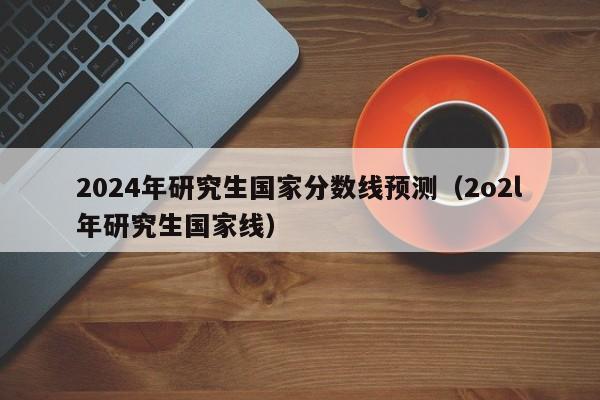 2024年研究生国家分数线预测（2o2l年研究生国家线）